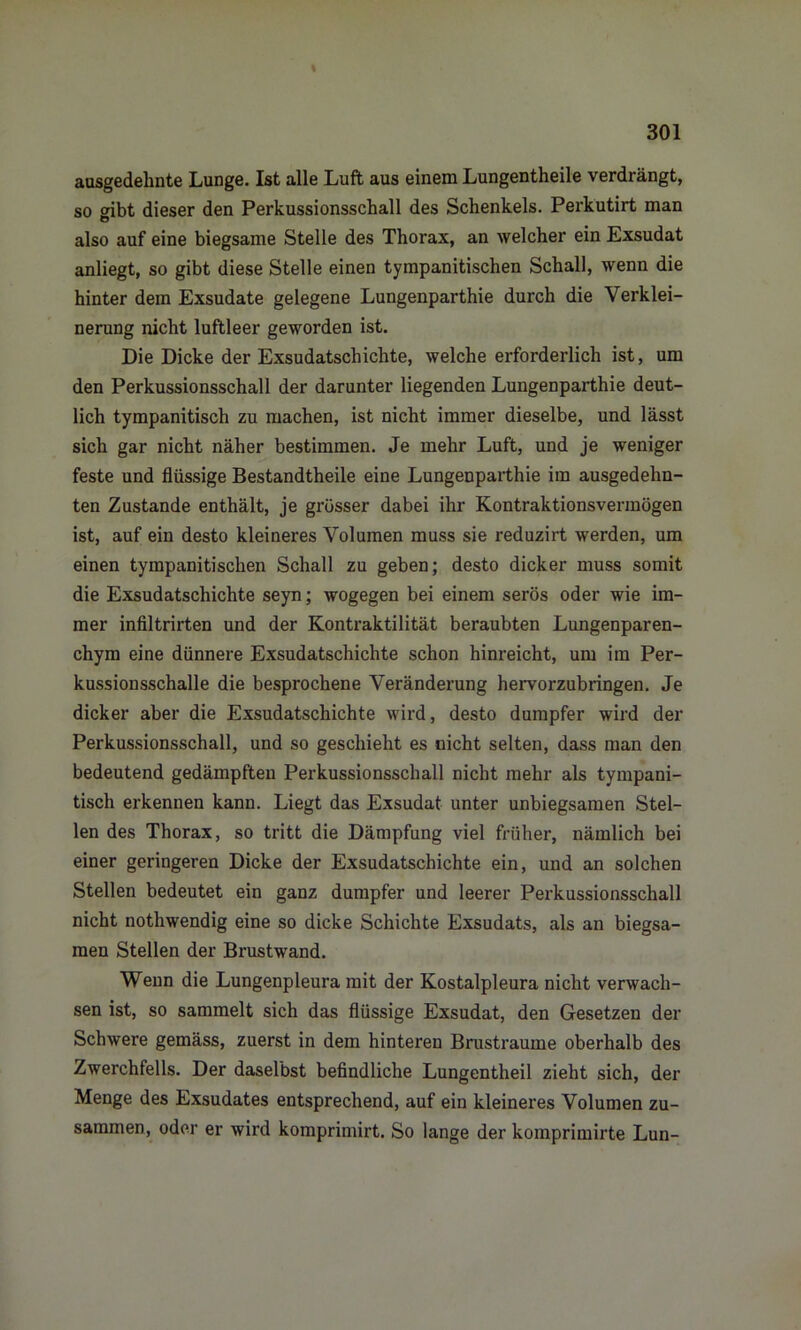 301

ausgedehnte Lunge. Ist alle Luft aus einem Lungentheile verdrängt, so gibt dieser den Perkussionsschall des Schenkels. Perkutirt man also auf eine biegsame Stelle des Thorax, an welcher ein Exsudat anliegt, so gibt diese Stelle einen tympanitischen Schall, wenn die hinter dem Exsudate gelegene Lungenparthie durch die Verkleinerung nicht luftleer geworden ist.

Die Dicke der Exsudatschichte, welche erforderlich ist, um den Perkussionsschall der darunter liegenden Lungenparthie deutlich tympanitisch zu machen, ist nicht immer dieselbe, und lässt sich gar nicht näher bestimmen. Je mehr Luft, und je weniger feste und flüssige Bestandtheile eine Lungenparthie im ausgedehnten Zustande enthält, je grösser dabei ihr Kontraktionsvermögen ist, auf ein desto kleineres Volumen muss sie reduzirt werden, um einen tympanitischen Schall zu geben; desto dicker muss somit die Exsudatschichte seyn; wogegen bei einem serös oder wie immer infiltrirten und der Kontraktilität beraubten Lungenparenchym eine dünnere Exsudatschichte schon hinreicht, um im Perkussionsschalle die besprochene Veränderung hervorzubringen. Je dicker aber die Exsudatschichte wird, desto dumpfer wird der Perkussionsschall, und so geschieht es nicht selten, dass man den bedeutend gedämpften Perkussionsschall nicht mehr als tympanitisch erkennen kann. Liegt das Exsudat unter unbiegsamen Stellen des Thorax, so tritt die Dämpfung viel früher, nämlich bei einer geringeren Dicke der Exsudatschichte ein, und an solchen Stellen bedeutet ein ganz dumpfer und leerer Perkussionsschall nicht nothwendig eine so dicke Schichte Exsudats, als an biegsamen Stellen der Brustwand.

Wenn die Lungenpleura mit der Kostalpleura nicht verwachsen ist, so sammelt sich das flüssige Exsudat, den Gesetzen der Schwere gemäss, zuerst in dem hinteren Brustraume oberhalb des Zwerchfells. Der daselbst befindliche Lungentheil zieht sich, der Menge des Exsudates entsprechend, auf ein kleineres Volumen zusammen, oder er wird komprimirt. So lange der komprimirte Lun-